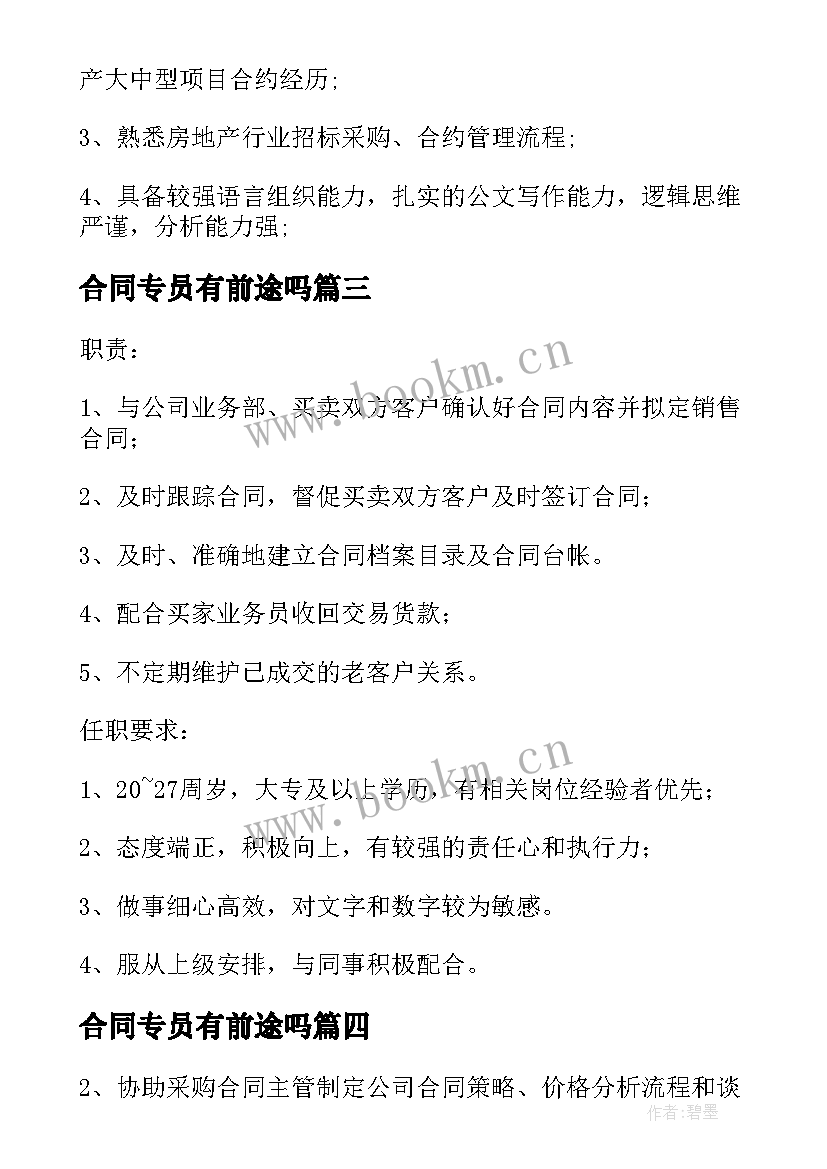 产大中型项目合约经历;

3、熟悉房地产行业招标采购、合约管理流程;

4、具备较强语言组织能力，扎实的公文写作能力，逻辑思维严谨，分析能力强;

合同专员有前途吗篇三

职责：

1、与公司业务部、买卖双方客户确认好合同内容并拟定销售合同;

2、及时跟踪合同，督促买卖双方客户及时签订合同;

3、及时、准确地建立合同档案目录及合同台帐。

4、配合买家业务员收回交易货款;

5、不定期维护已成交的老客户关系。

任职要求：

1、20~27周岁，大专及以上学历，有相关岗位经验者优先;

2、态度端正，积极向上，有较强的责任心和执行力;

3、做事细心高效，对文字和数字较为敏感。

4、服从上级安排，与同事积极配合。

合同专员有前途吗篇四

2、协助采购合同主管制定公司合同策略、价格分析流程和谈

www.bookm.cn

www.bookm.cn

作者：碧墨